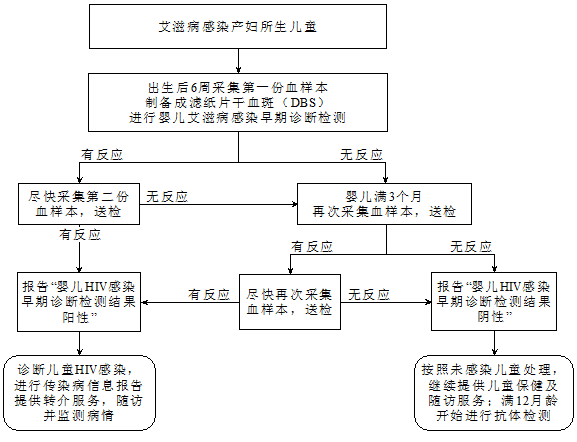 艾滋病感染产妇所生儿童

出生后6周采集第一份血样本
制备成滤纸片干血斑（DBS）
进行婴儿艾滋病感染早期诊断检测

有反应

无反应

尽快采集第二份血样本，送检

无反应

婴儿满3个月
再次采集血样本，送检

有反应

有反应

无反应

报告“婴儿HIV感染早期诊断检测结果阳性”

有反应

尽快再次采集血样本，送检

无反应

报告“婴儿HIV感染早期诊断检测结果阴性”

诊断儿童HIV感染，进行传染病信息报告提供转介服务，随访并监测病情

按照未感染儿童处理，继续提供儿童保健及随访服务；满12月龄开始进行抗体检测